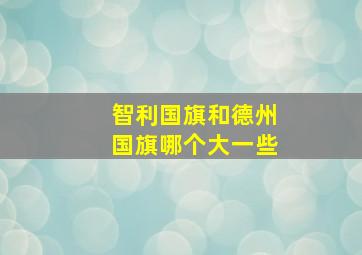 智利国旗和德州国旗哪个大一些